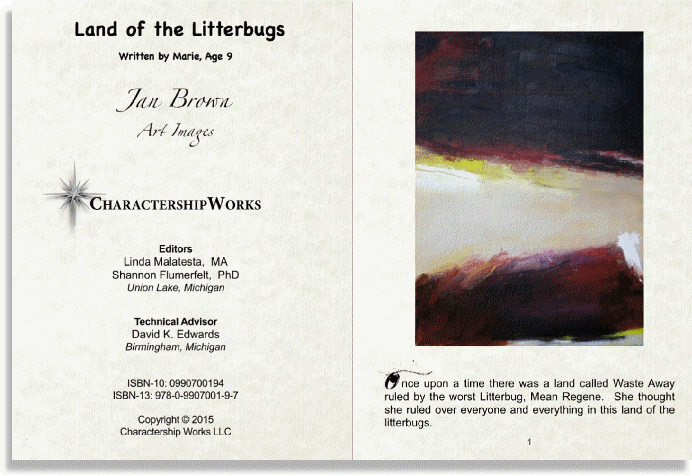 Land of the Litterbugs

Written by Marie, Age 9

Jan Brown

Art Images

CHARACTERSHIPWORKS

Editors
Linda Malatesta, MA
Shannon Flumerfelt, PhD
Union Lake, Michigan

Technical Advisor
David K. Edwards
Birmingham, Michigan

ISBN-10: 0990700194
ISBN-13: 978-0-9907001-9-7

Copyright © 2015
Charactership Works LLC

Once upon a time there was a land called Waste Away ruled by the worst Litterbug, Mean Regene. She thought she ruled over everyone and everything in this land of the litterbugs.

1